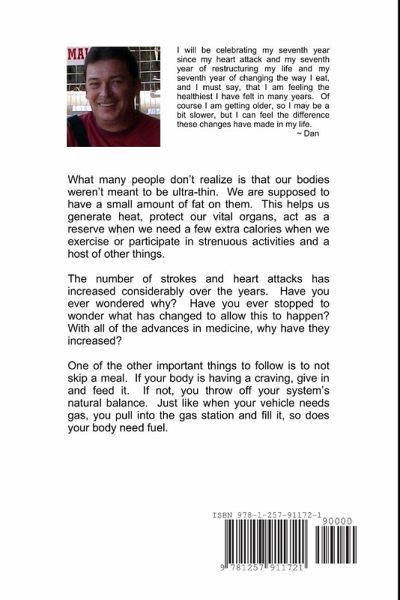 MA

I will be celebrating my seventh year since my heart attack and my seventh year of restructuring my life and my seventh year of changing the way I eat, and I must say, that I am feeling the healthiest I have felt in many years. Of course I am getting older, so I may be a bit slower, but I can feel the difference these changes have made in my life.
~ Dan

What many people don't realize is that our bodies weren't meant to be ultra-thin. We are supposed to have a small amount of fat on them. This helps us generate heat, protect our vital organs, act as a reserve when we need a few extra calories when we exercise or participate in strenuous activities and a host of other things.

The number of strokes and heart attacks has increased considerably over the years. Have you ever wondered why? Have you ever stopped to wonder what has changed to allow this to happen? With all of the advances in medicine, why have they increased?

One of the other important things to follow is to not skip a meal. If your body is having a craving, give in and feed it. If not, you throw off your system's natural balance. Just like when your vehicle needs gas, you pull into the gas station and fill it, so does your body need fuel.

ISBN 978-1-257-91172-1
90000
9 781257 911721